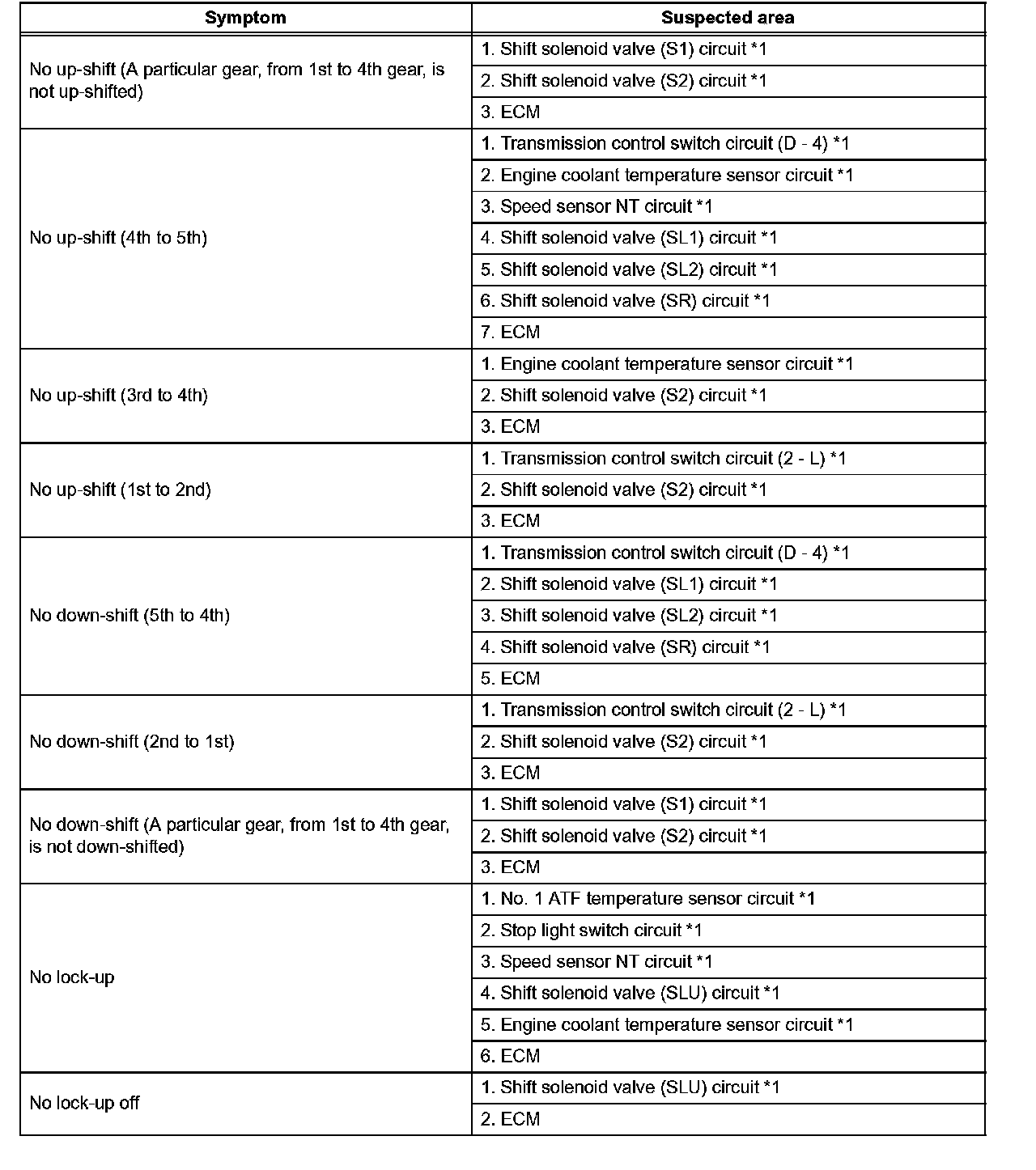 | Symptom | Suspected area |
|---|---|
| No up-shift (A particular gear, from 1st to 4th gear, is not up-shifted) | 1. Shift solenoid valve (S1) circuit *1 |
| | 2. Shift solenoid valve (S2) circuit *1 |
| | 3. ECM |
| No up-shift (4th to 5th) | 1. Transmission control switch circuit (D - 4) *1 |
| | 2. Engine coolant temperature sensor circuit *1 |
| | 3. Speed sensor NT circuit *1 |
| | 4. Shift solenoid valve (SL1) circuit *1 |
| | 5. Shift solenoid valve (SL2) circuit *1 |
| | 6. Shift solenoid valve (SR) circuit *1 |
| | 7. ECM |
| No up-shift (3rd to 4th) | 1. Engine coolant temperature sensor circuit *1 |
| | 2. Shift solenoid valve (S2) circuit *1 |
| | 3. ECM |
| No up-shift (1st to 2nd) | 1. Transmission control switch circuit (2 - L) *1 |
| | 2. Shift solenoid valve (S2) circuit *1 |
| | 3. ECM |
| No down-shift (5th to 4th) | 1. Transmission control switch circuit (D - 4) *1 |
| | 2. Shift solenoid valve (SL1) circuit *1 |
| | 3. Shift solenoid valve (SL2) circuit *1 |
| | 4. Shift solenoid valve (SR) circuit *1 |
| | 5. ECM |
| No down-shift (2nd to 1st) | 1. Transmission control switch circuit (2 - L) *1 |
| | 2. Shift solenoid valve (S2) circuit *1 |
| | 3. ECM |
| No down-shift (A particular gear, from 1st to 4th gear, is not down-shifted) | 1. Shift solenoid valve (S1) circuit *1 |
| | 2. Shift solenoid valve (S2) circuit *1 |
| | 3. ECM |
| No lock-up | 1. No. 1 ATF temperature sensor circuit *1 |
| | 2. Stop light switch circuit *1 |
| | 3. Speed sensor NT circuit *1 |
| | 4. Shift solenoid valve (SLU) circuit *1 |
| | 5. Engine coolant temperature sensor circuit *1 |
| | 6. ECM |
| No lock-up off | 1. Shift solenoid valve (SLU) circuit *1 |
| | 2. ECM |